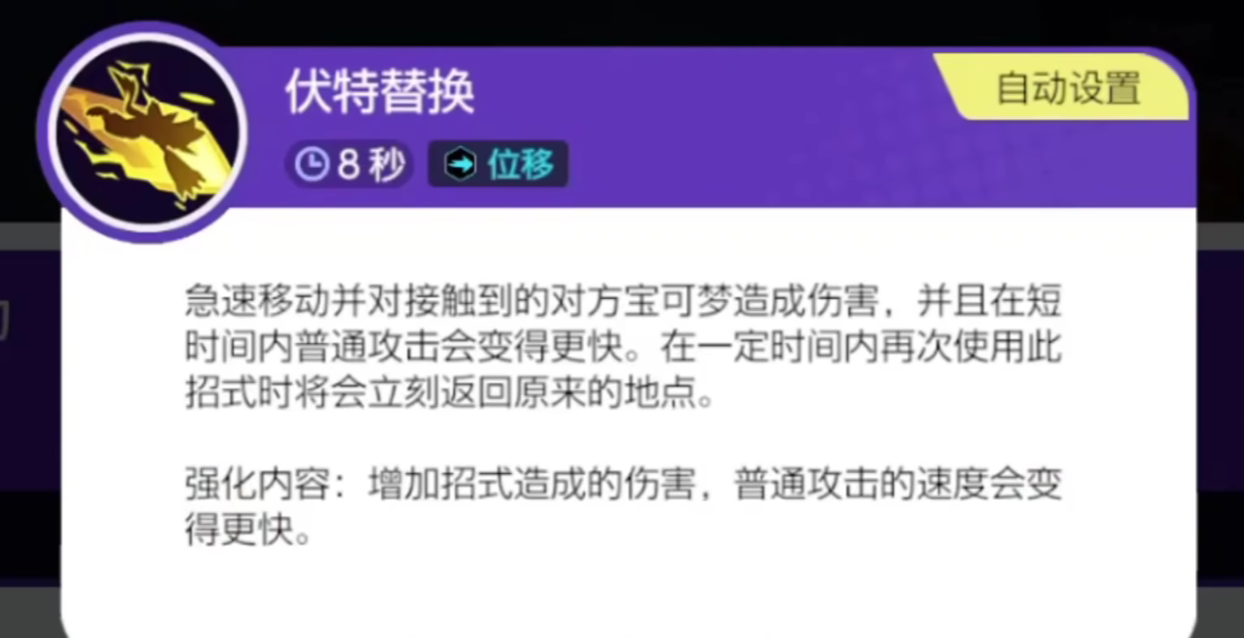 伏特替换

自动设置

8 秒

位移

急速移动并对接触到的对方宝可梦造成伤害，并且在短时间内普通攻击会变得更快。在一定时间内再次使用此招式时将会立刻返回原来的地点。

强化内容：增加招式造成的伤害，普通攻击的速度会变得更快。